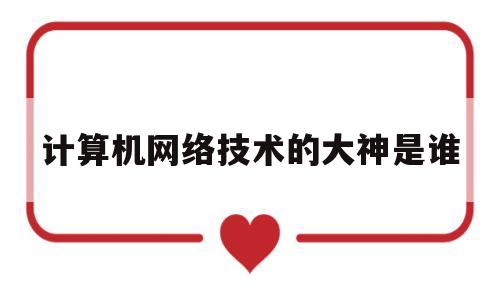 计算机网络技术的大神是谁